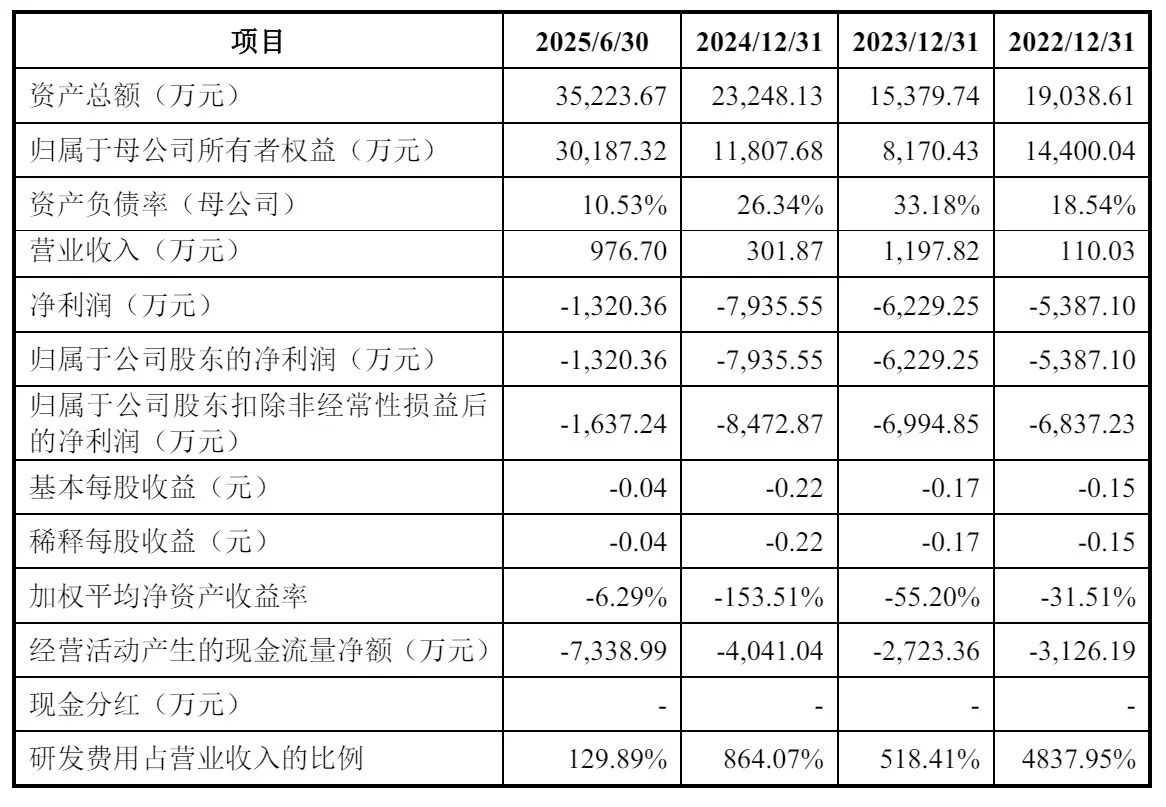 | 项目 | 2025/6/30 | 2024/12/31 | 2023/12/31 | 2022/12/31 |
|---|---|---|---|---|
| 资产总额（万元） | 35,223.67 | 23,248.13 | 15,379.74 | 19,038.61 |
| 归属于母公司所有者权益（万元） | 30,187.32 | 11,807.68 | 8,170.43 | 14,400.04 |
| 资产负债率（母公司） | 10.53% | 26.34% | 33.18% | 18.54% |
| 营业收入（万元） | 976.70 | 301.87 | 1,197.82 | 110.03 |
| 净利润（万元） | -1,320.36 | -7,935.55 | -6,229.25 | -5,387.10 |
| 归属于公司股东的净利润（万元） | -1,320.36 | -7,935.55 | -6,229.25 | -5,387.10 |
| 归属于公司股东扣除非经常性损益后的净利润（万元） | -1,637.24 | -8,472.87 | -6,994.85 | -6,837.23 |
| 基本每股收益（元） | -0.04 | -0.22 | -0.17 | -0.15 |
| 稀释每股收益（元） | -0.04 | -0.22 | -0.17 | -0.15 |
| 加权平均净资产收益率 | -6.29% | -153.51% | -55.20% | -31.51% |
| 经营活动产生的现金流量净额（万元） | -7,338.99 | -4,041.04 | -2,723.36 | -3,126.19 |
| 现金分红（万元） | - | - | - | - |
| 研发费用占营业收入的比例 | 129.89% | 864.07% | 518.41% | 4837.95% |